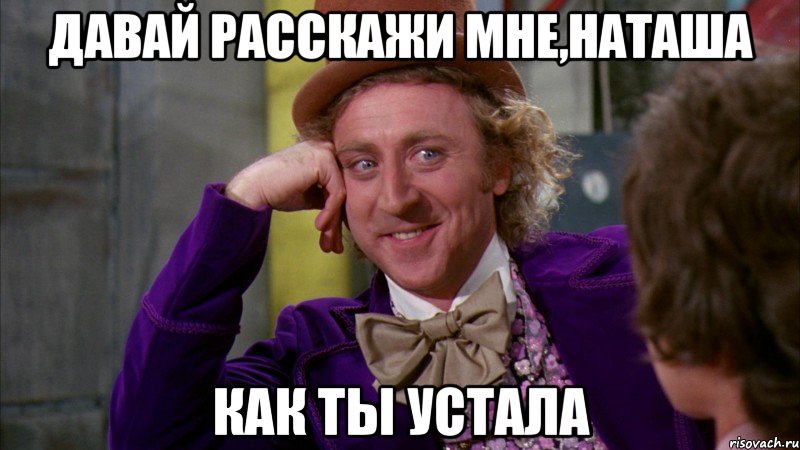 ДАВАЙ РАССКАЖИ МНЕ,НАТАША

КАК ТЫ УСТАЛА

risovach.ru